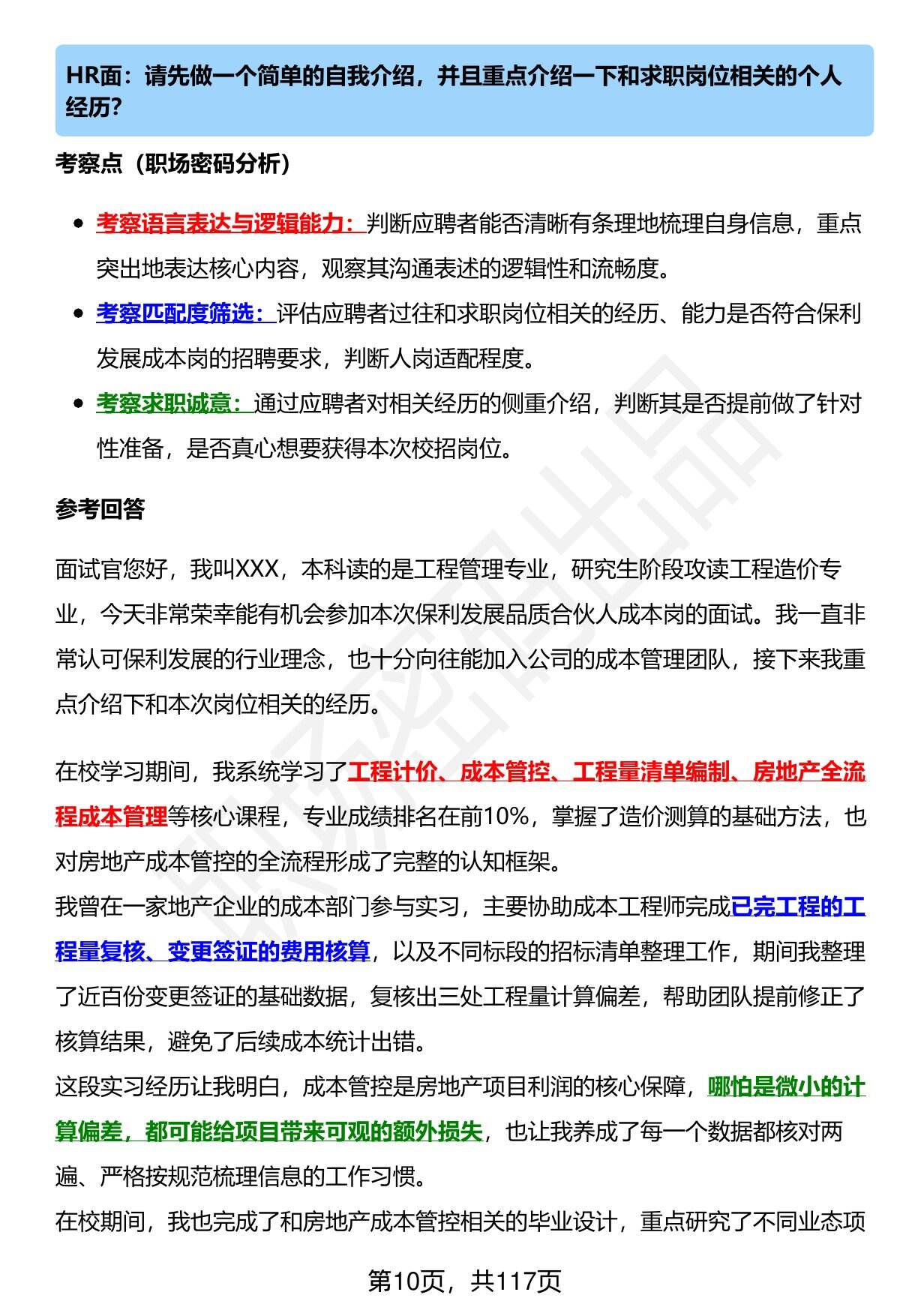 HR面：请先做一个简单的自我介绍，并且重点介绍一下和求职岗位相关的个人经历?

考察点（职场密码分析）

- 考察语言表达与逻辑能力：判断应聘者能否清晰有条理地梳理自身信息，重点突出地表达核心内容，观察其沟通表述的逻辑性和流畅度。
- 考察匹配度筛选：评估应聘者过往和求职岗位相关的经历、能力是否符合保利发展成本岗的招聘要求，判断人岗适配程度。
- 考察求职诚意：通过应聘者对相关经历的侧重介绍，判断其是否提前做了针对性准备，是否真心想要获得本次校招岗位。

参考回答

面试官您好，我叫XXX，本科读的是工程管理专业，研究生阶段攻读工程造价专业，今天非常荣幸能有机会参加本次保利发展品质合伙人成本岗的面试。我一直非常认可保利发展的行业理念，也十分向往能加入公司的成本管理团队，接下来我重点介绍下和本次岗位相关的经历。

在校学习期间，我系统学习了工程计价、成本管控、工程量清单编制、房地产全流程成本管理等核心课程，专业成绩排名在前10%，掌握了造价测算的基础方法，也对房地产成本管控的全流程形成了完整的认知框架。
我曾在一家地产企业的成本部门参与实习，主要协助成本工程师完成已完工程的工程量复核、变更签证的费用核算，以及不同标段的招标清单整理工作，期间我整理了近百份变更签证的基础数据，复核出三处工程量计算偏差，帮助团队提前修正了核算结果，避免了后续成本统计出错。
这段实习经历让我明白，成本管控是房地产项目利润的核心保障，哪怕是微小的计算偏差，都可能给项目带来可观的额外损失，也让我养成了每一个数据都核对两遍、严格按规范梳理信息的工作习惯。
在校期间，我也完成了和房地产成本管控相关的毕业设计，重点研究了不同业态项

第10页，共117页